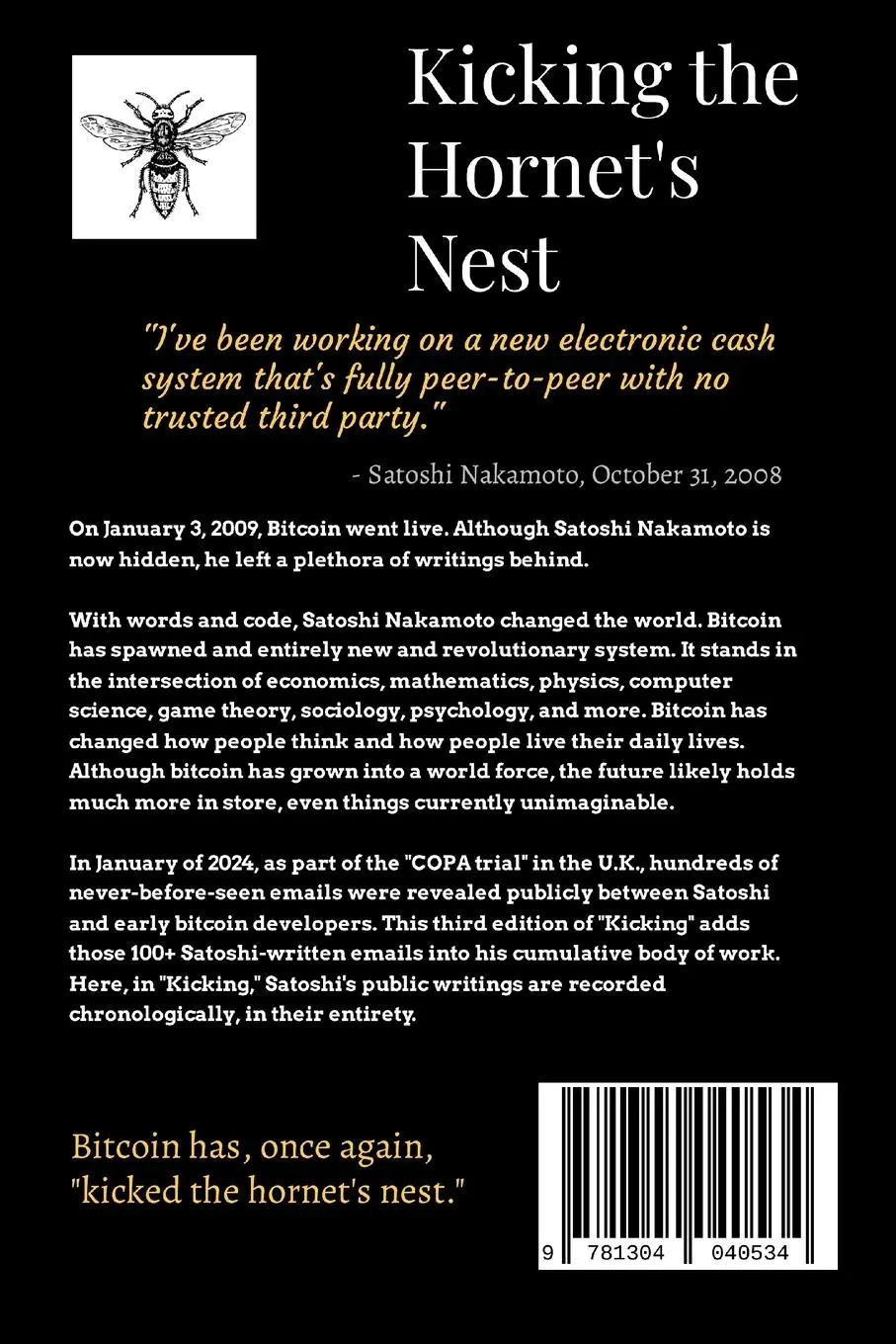 Kicking the Hornet's Nest

"I've been working on a new electronic cash system that's fully peer-to-peer with no trusted third party."

- Satoshi Nakamoto, October 31, 2008

On January 3, 2009, Bitcoin went live. Although Satoshi Nakamoto is now hidden, he left a plethora of writings behind.

With words and code, Satoshi Nakamoto changed the world. Bitcoin has spawned and entirely new and revolutionary system. It stands in the intersection of economics, mathematics, physics, computer science, game theory, sociology, psychology, and more. Bitcoin has changed how people think and how people live their daily lives. Although bitcoin has grown into a world force, the future likely holds much more in store, even things currently unimaginable.

In January of 2024, as part of the "COPA trial" in the U.K., hundreds of never-before-seen emails were revealed publicly between Satoshi and early bitcoin developers. This third edition of "Kicking" adds those 100+ Satoshi-written emails into his cumulative body of work. Here, in "Kicking," Satoshi's public writings are recorded chronologically, in their entirety.

Bitcoin has, once again, "kicked the hornet's nest."

9 781304 040534